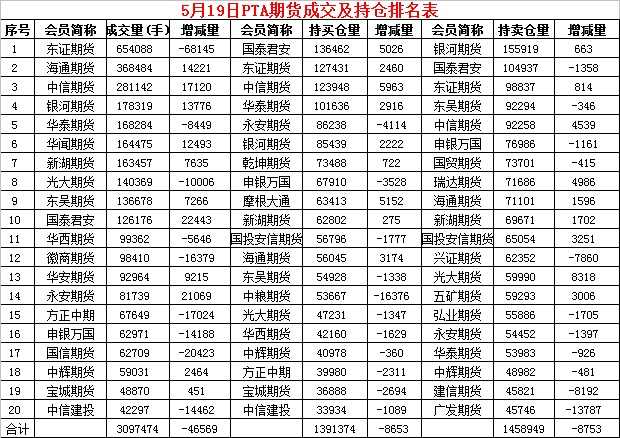 5月19日PTA期货成交及持仓排名表

| 序号 | 会员简称 | 成交量(手) | 增减量 | 会员简称 | 持买仓量 | 增减量 | 会员简称 | 持卖仓量 | 增减量 |
|---|---|---|---|---|---|---|---|---|---|
| 1 | 东证期货 | 654088 | -68145 | 国泰君安 | 136462 | 5026 | 银河期货 | 155919 | 663 |
| 2 | 海通期货 | 368484 | 14221 | 东证期货 | 127431 | 2460 | 国泰君安 | 104937 | -1358 |
| 3 | 中信期货 | 281142 | 17120 | 中信期货 | 123948 | 5963 | 东证期货 | 98837 | 814 |
| 4 | 银河期货 | 178319 | 13776 | 华泰期货 | 101636 | 2916 | 东吴期货 | 92294 | -346 |
| 5 | 华泰期货 | 168284 | -8449 | 永安期货 | 86238 | -4114 | 中信期货 | 92258 | 4539 |
| 6 | 华闻期货 | 164475 | 12493 | 银河期货 | 85439 | 2222 | 申银万国 | 76986 | -1161 |
| 7 | 新湖期货 | 163457 | 7635 | 乾坤期货 | 73488 | 722 | 国贸期货 | 73701 | -415 |
| 8 | 光大期货 | 140369 | -10006 | 申银万国 | 67910 | -3528 | 瑞达期货 | 71686 | 4986 |
| 9 | 东吴期货 | 136678 | 7266 | 摩根大通 | 63413 | 5152 | 海通期货 | 71101 | 1596 |
| 10 | 国泰君安 | 126176 | 22443 | 新湖期货 | 62802 | 275 | 新湖期货 | 69671 | 1702 |
| 11 | 华西期货 | 99362 | -5646 | 国投安信期货 | 56796 | -1777 | 国投安信期货 | 65054 | 3251 |
| 12 | 徽商期货 | 98410 | -16379 | 海通期货 | 56045 | 3174 | 兴证期货 | 62352 | -7860 |
| 13 | 华安期货 | 92964 | 9215 | 东吴期货 | 54928 | -1338 | 光大期货 | 59990 | 8318 |
| 14 | 永安期货 | 81739 | 21069 | 中粮期货 | 53667 | -16376 | 五矿期货 | 59293 | 3006 |
| 15 | 方正中期 | 67649 | -17024 | 光大期货 | 47231 | -1347 | 弘业期货 | 55886 | -1705 |
| 16 | 申银万国 | 62971 | -14188 | 华西期货 | 42160 | -1629 | 永安期货 | 54452 | -1397 |
| 17 | 国信期货 | 62709 | -20423 | 中辉期货 | 40978 | -360 | 华泰期货 | 53983 | -926 |
| 18 | 中辉期货 | 59031 | 2464 | 方正中期 | 39980 | -2311 | 中辉期货 | 48982 | -481 |
| 19 | 宝城期货 | 48870 | 451 | 宝城期货 | 36888 | -2694 | 建信期货 | 45821 | -8192 |
| 20 | 中信建投 | 42297 | -14462 | 中信建投 | 33934 | -1089 | 广发期货 | 45746 | -13787 |
| 合计 |  | 3097474 | -46569 |  | 1391374 | -8653 |  | 1458949 | -8753 |